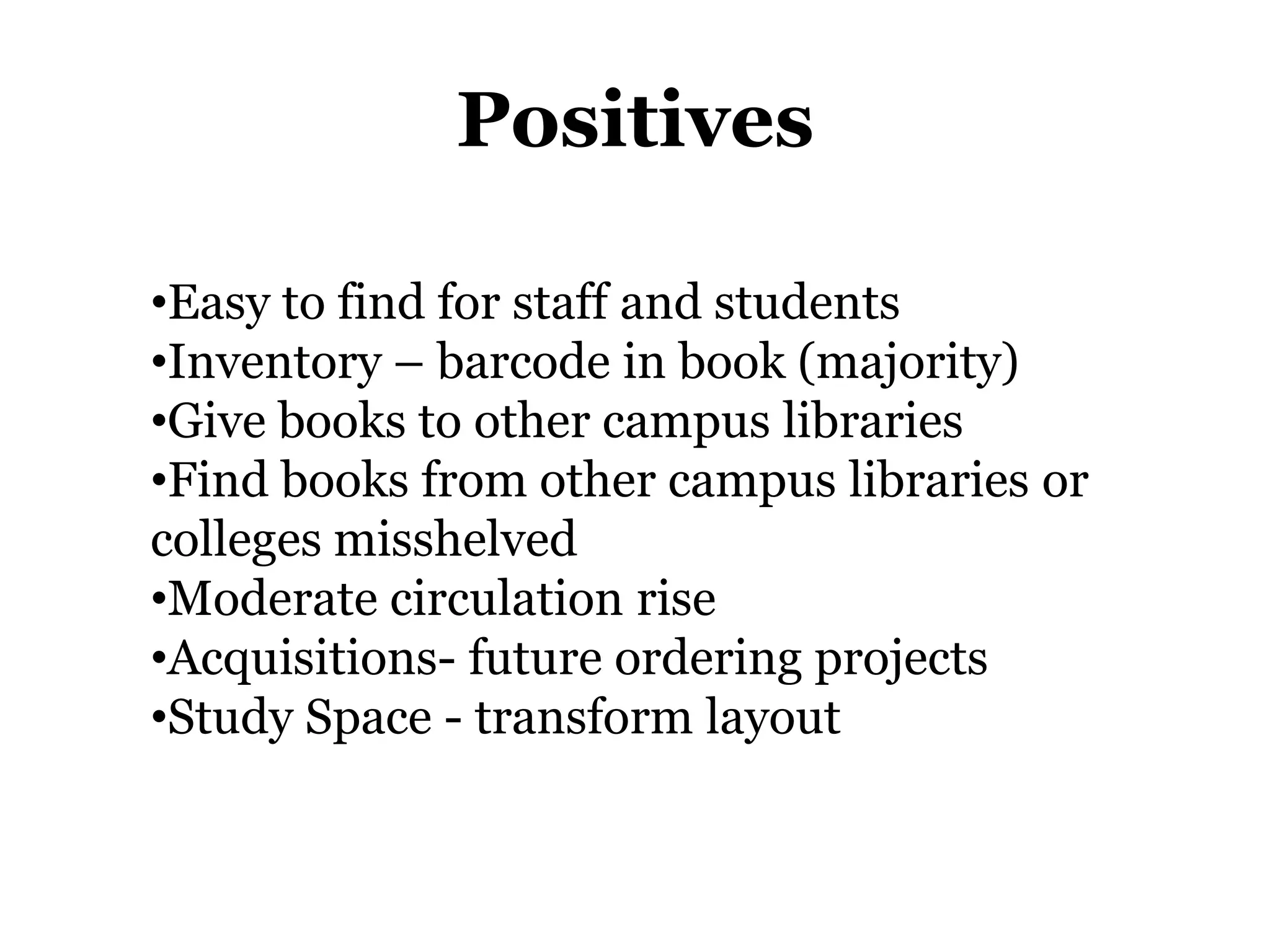 Positives

•Easy to find for staff and students
•Inventory – barcode in book (majority)
•Give books to other campus libraries
•Find books from other campus libraries or colleges misshelved
•Moderate circulation rise
•Acquisitions- future ordering projects
•Study Space - transform layout